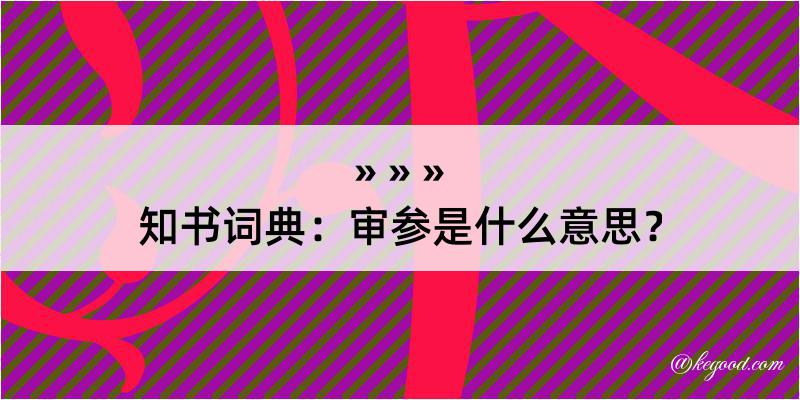 » » »
知书词典：审参是什么意思？
@kegood.com